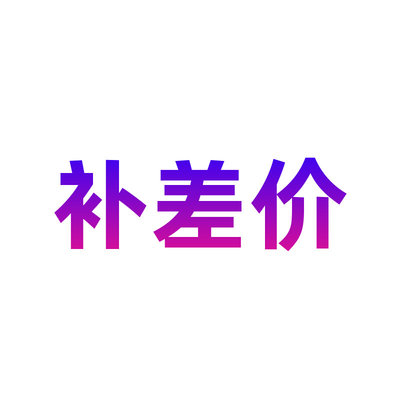 补差价